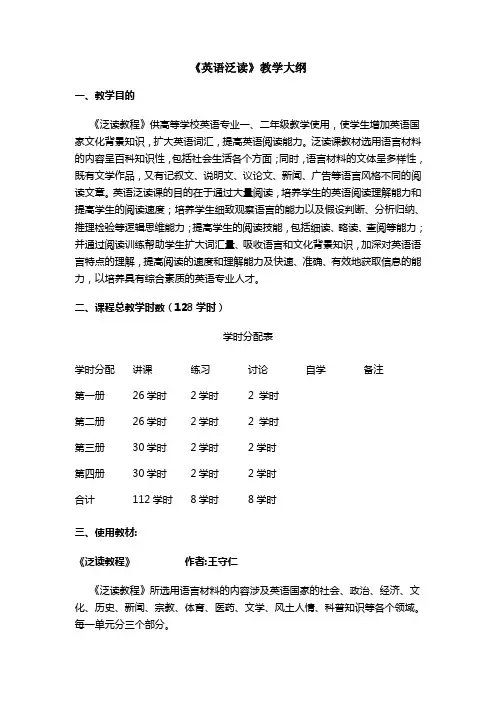 《英语泛读》教学大纲

一、教学目的

《泛读教程》供高等学校英语专业一、二年级教学使用，使学生增加英语国家文化背景知识，扩大英语词汇，提高英语阅读能力。泛读课教材选用语言材料的内容呈百科知识性，包括社会生活各个方面；同时，语言材料的文体呈多样性，既有文学作品，又有记叙文、说明文、议论文、新闻、广告等语言风格不同的阅读文章。英语泛读课的目的在于通过大量阅读，培养学生的英语阅读理解能力和提高学生的阅读速度；培养学生细致观察语言的能力以及假设判断、分析归纳、推理检验等逻辑思维能力；提高学生的阅读技能，包括细读、略读、查阅等能力；并通过阅读训练帮助学生扩大词汇量、吸收语言和文化背景知识，加深对英语语言特点的理解，提高阅读的速度和理解能力及快速、准确、有效地获取信息的能力，以培养具有综合素质的英语专业人才。

二、课程总教学时数（128 学时）

学时分配表

| 学时分配 | 讲课 | 练习 | 讨论 | 自学 | 备注 |
|---|---|---|---|---|---|
| 第一册 | 26 学时 | 2 学时 | 2 学时 | | |
| 第二册 | 26 学时 | 2 学时 | 2 学时 | | |
| 第三册 | 30 学时 | 2 学时 | 2 学时 | | |
| 第四册 | 30 学时 | 2 学时 | 2 学时 | | |
| 合计 | 112 学时 | 8 学时 | 8 学时 | | |

三、使用教材：

《泛读教程》 作者:王守仁

《泛读教程》所选用语言材料的内容涉及英语国家的社会、政治、经济、文化、历史、新闻、宗教、体育、医药、文学、风土人情、科普知识等各个领域。每一单元分三个部分。